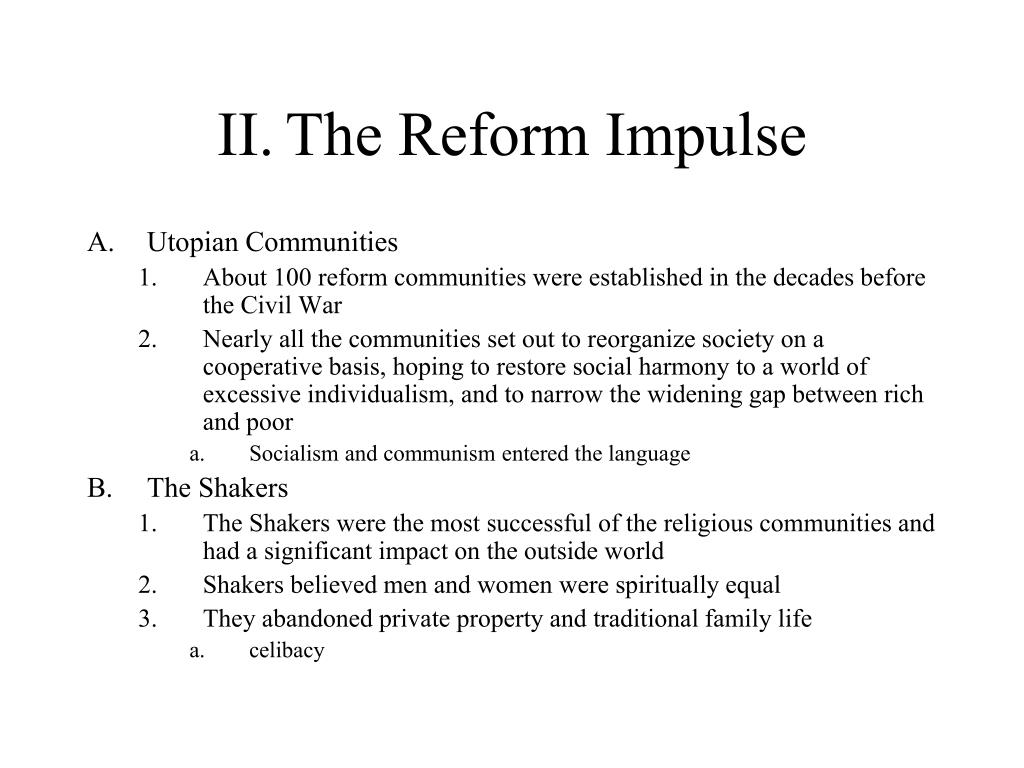 II. The Reform Impulse

A. Utopian Communities
1. About 100 reform communities were established in the decades before the Civil War
2. Nearly all the communities set out to reorganize society on a cooperative basis, hoping to restore social harmony to a world of excessive individualism, and to narrow the widening gap between rich and poor
a. Socialism and communism entered the language
B. The Shakers
1. The Shakers were the most successful of the religious communities and had a significant impact on the outside world
2. Shakers believed men and women were spiritually equal
3. They abandoned private property and traditional family life
a. celibacy